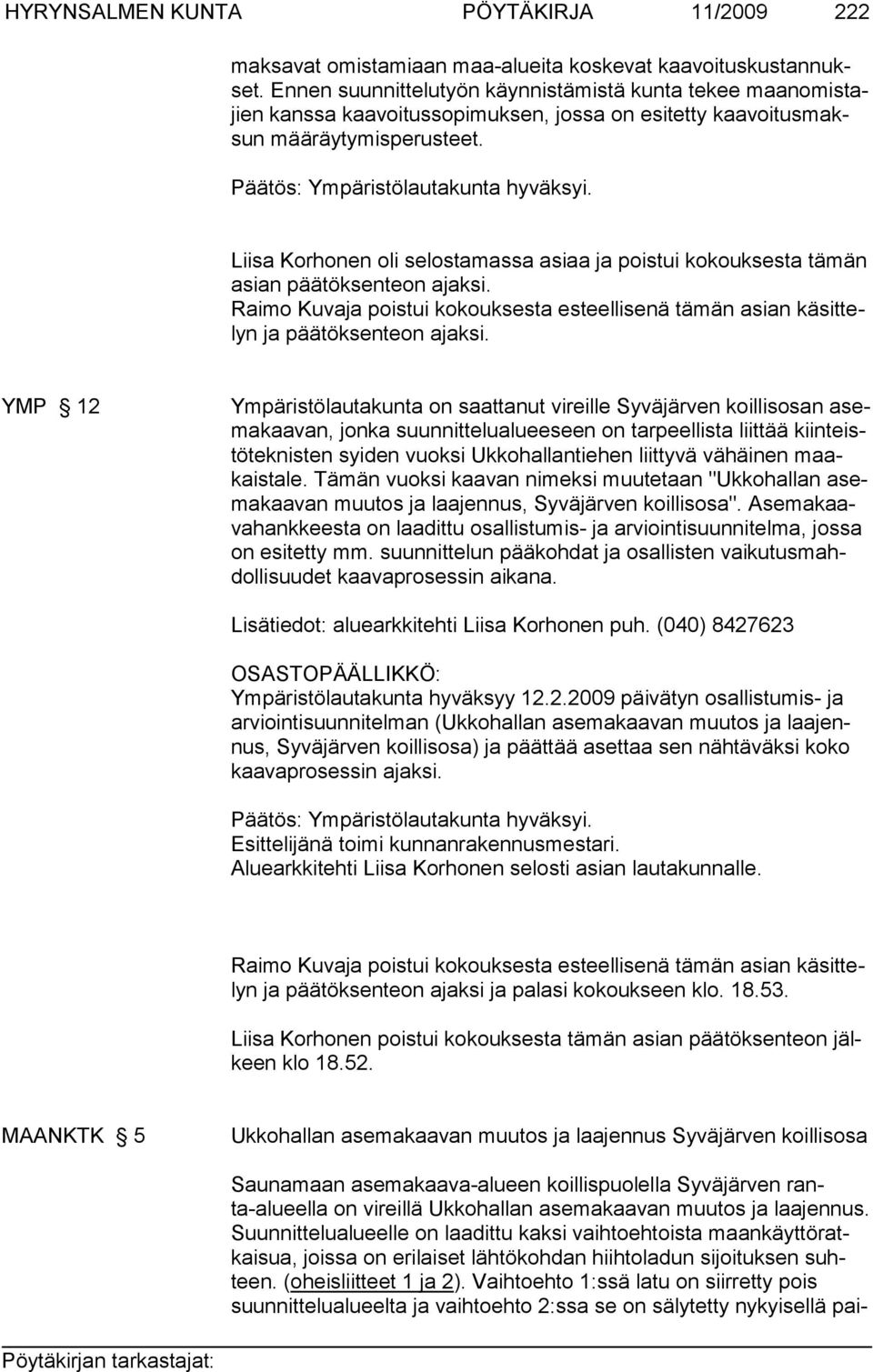 HYRYNSALMEN KUNTA PÖYTÄKIRJA 11/2009 222

maksavat omistamiaan maa-alueita koskevat kaavoituskustannukset. Ennen suunnittelutyön käynnistämistä kunta tekee maanomistajien kanssa kaavoitussopimuksen, jossa on esitetty kaavoitusmaksun määräytymisperusteet.

Päätös: Ympäristölautakunta hyväksyi.

Liisa Korhonen oli selostamassa asiaa ja poistui kokouksesta tämän asian päätöksenteon ajaksi.
Raimo Kuvaja poistui kokouksesta esteellisenä tämän asian käsittelyn ja päätöksenteon ajaksi.

YMP § 12

Ympäristölautakunta on saattanut vireille Syväjärven koillisosan asemakaavan, jonka suunnittelualueeseen on tarpeellista liittää kiinteistöteknisten syiden vuoksi Ukkohallantiehen liittyvä vähäinen maakaistale. Tämän vuoksi kaavan nimeksi muutetaan "Ukkohallan asemakaavan muutos ja laajennus, Syväjärven koillisosa". Asemakaavahankkeesta on laadittu osallistumis- ja arviointisuunnitelma, jossa on esitetty mm. suunnittelun pääkohdat ja osallisten vaikutusmahdollisuudet kaavaprosessin aikana.

Lisätiedot: aluearkkitehti Liisa Korhonen puh. (040) 8427623

OSASTOPÄÄLLIKKÖ:
Ympäristölautakunta hyväksyy 12.2.2009 päivätyn osallistumis- ja arviointisuunnitelman (Ukkohallan asemakaavan muutos ja laajennus, Syväjärven koillisosa) ja päättää asettaa sen nähtäväksi koko kaavaprosessin ajaksi.

Päätös: Ympäristölautakunta hyväksyi.
Esittelijänä toimi kunnanrakennusmestari.
Aluearkkitehti Liisa Korhonen selosti asian lautakunnalle.

Raimo Kuvaja poistui kokouksesta esteellisenä tämän asian käsittelyn ja päätöksenteon ajaksi ja palasi kokoukseen klo. 18.53.

Liisa Korhonen poistui kokouksesta tämän asian päätöksenteon jälkeen klo 18.52.

MAANKTK § 5

Ukkohallan asemakaavan muutos ja laajennus Syväjärven koillisosa

Saunamaan asemakaava-alueen koillispuolella Syväjärven ranta-alueella on vireillä Ukkohallan asemakaavan muutos ja laajennus. Suunnittelualueelle on laadittu kaksi vaihtoehtoista maankäyttöratkaisua, joissa on erilaiset lähtökohdan hiihtoladun sijoituksen suhteen. (oheisliitteet 1 ja 2). Vaihtoehto 1:ssä latu on siirretty pois suunnittelualueelta ja vaihtoehto 2:ssa se on sälytetty nykyisellä pai-

Pöytäkirjan tarkastajat: